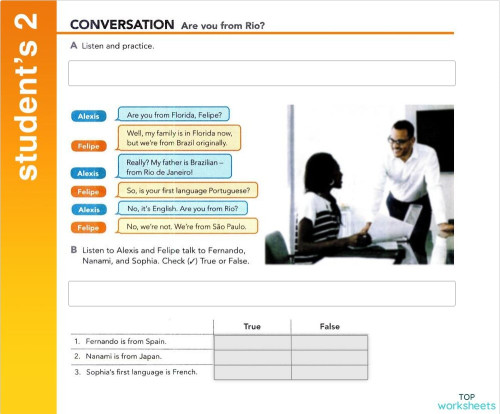 student's 2

CONVERSATION Are you from Rio?

A Listen and practice.

Alexis Are you from Florida, Felipe?

Felipe Well, my family is in Florida now, but we're from Brazil originally.

Alexis Really? My father is Brazilian – from Rio de Janeiro!

Felipe So, is your first language Portuguese?

Alexis No, it's English. Are you from Rio?

Felipe No, we're not. We're from São Paulo.

B Listen to Alexis and Felipe talk to Fernando, Nanami, and Sophia. Check (✓) True or False.

| | True | False |
|---|---|---|
| 1. Fernando is from Spain. | | |
| 2. Nanami is from Japan. | | |
| 3. Sophia's first language is French. | | |

TOP worksheets